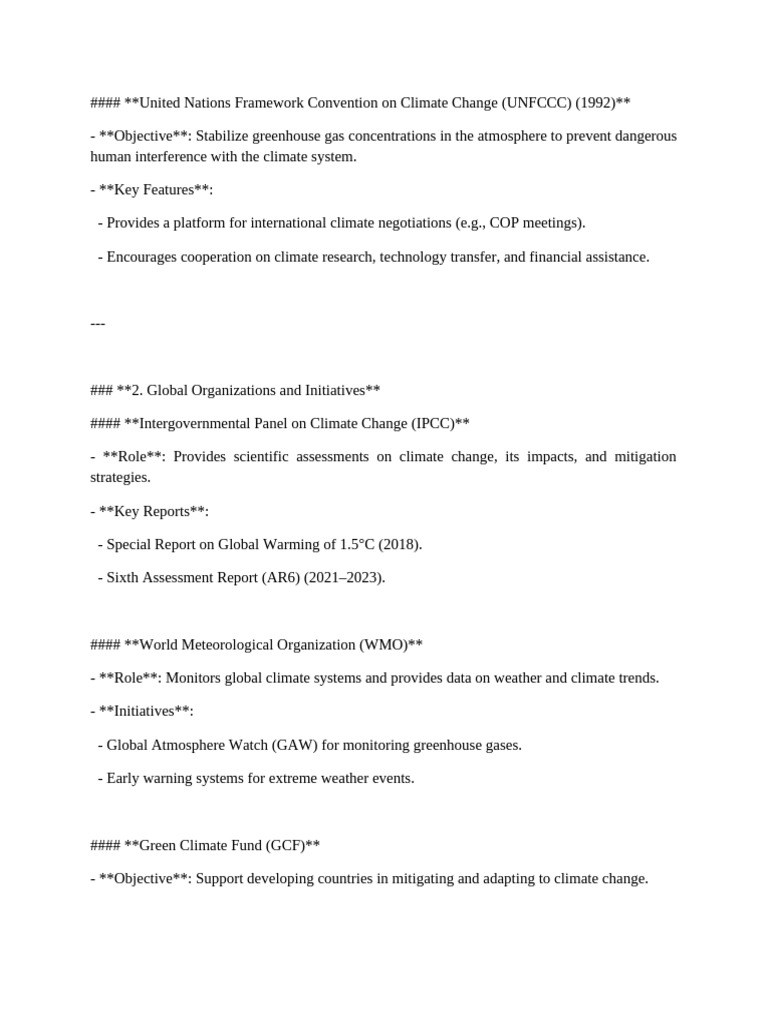 #### **United Nations Framework Convention on Climate Change (UNFCCC) (1992)**

- **Objective**: Stabilize greenhouse gas concentrations in the atmosphere to prevent dangerous human interference with the climate system.

- **Key Features**:

  - Provides a platform for international climate negotiations (e.g., COP meetings).

  - Encourages cooperation on climate research, technology transfer, and financial assistance.

---

### **2. Global Organizations and Initiatives**

#### **Intergovernmental Panel on Climate Change (IPCC)**

- **Role**: Provides scientific assessments on climate change, its impacts, and mitigation strategies.

- **Key Reports**:

  - Special Report on Global Warming of 1.5°C (2018).

  - Sixth Assessment Report (AR6) (2021–2023).

#### **World Meteorological Organization (WMO)**

- **Role**: Monitors global climate systems and provides data on weather and climate trends.

- **Initiatives**:

  - Global Atmosphere Watch (GAW) for monitoring greenhouse gases.

  - Early warning systems for extreme weather events.

#### **Green Climate Fund (GCF)**

- **Objective**: Support developing countries in mitigating and adapting to climate change.